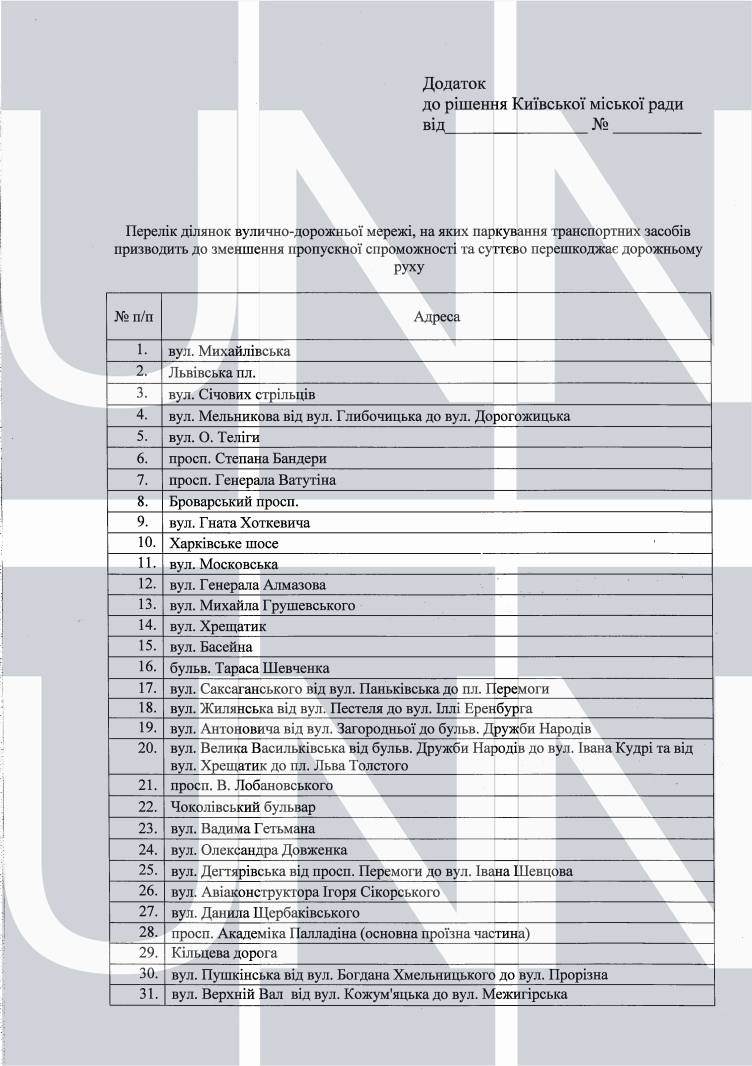 Додаток
до рішення Київської міської ради
від________________ № __________

Перелік ділянок вулично-дорожньої мережі, на яких паркування транспортних засобів призводить до зменшення пропускної спроможності та суттєво перешкоджає дорожньому руху

| № п/п | Адреса |
|---|---|
| 1. | вул. Михайлівська |
| 2. | Львівська пл. |
| 3. | вул. Січових стрільців |
| 4. | вул. Мельникова від вул. Глибочицька до вул. Дорогожицька |
| 5. | вул. О. Теліги |
| 6. | просп. Степана Бандери |
| 7. | просп. Генерала Ватутіна |
| 8. | Броварський просп. |
| 9. | вул. Гната Хоткевича |
| 10. | Харківське шосе |
| 11. | вул. Московська |
| 12. | вул. Генерала Алмазова |
| 13. | вул. Михайла Грушевського |
| 14. | вул. Хрещатик |
| 15. | вул. Басейна |
| 16. | бульв. Тараса Шевченка |
| 17. | вул. Саксаганського від вул. Паньківська до пл. Перемоги |
| 18. | вул. Жилянська від вул. Пестеля до вул. Іллі Еренбурга |
| 19. | вул. Антоновича від вул. Загородньої до бульв. Дружби Народів |
| 20. | вул. Велика Васильківська від бульв. Дружби Народів до вул. Івана Кудрі та від вул. Хрещатик до пл. Льва Толстого |
| 21. | просп. В. Лобановського |
| 22. | Чоколівський бульвар |
| 23. | вул. Вадима Гетьмана |
| 24. | вул. Олександра Довженка |
| 25. | вул. Дегтярівська від просп. Перемоги до вул. Івана Шевцова |
| 26. | вул. Авіаконструктора Ігоря Сікорського |
| 27. | вул. Данила Щербаківського |
| 28. | просп. Академіка Палладіна (основна проїзна частина) |
| 29. | Кільцева дорога |
| 30. | вул. Пушкінська від вул. Богдана Хмельницького до вул. Прорізна |
| 31. | вул. Верхній Вал від вул. Кожум'яцька до вул. Межигірська |